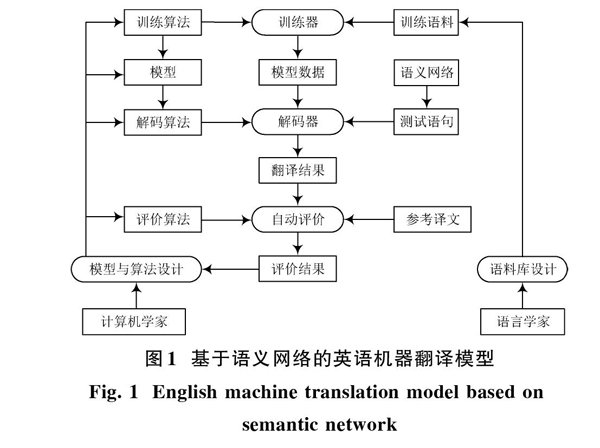 训练算法
训练器
训练语料
模型
模型数据
语义网络
解码算法
解码器
测试语句
翻译结果
评价算法
自动评价
参考译文
模型与算法设计
评价结果
语料库设计
计算机学家
语言学家

图1 基于语义网络的英语机器翻译模型
Fig. 1 English machine translation model based on semantic network